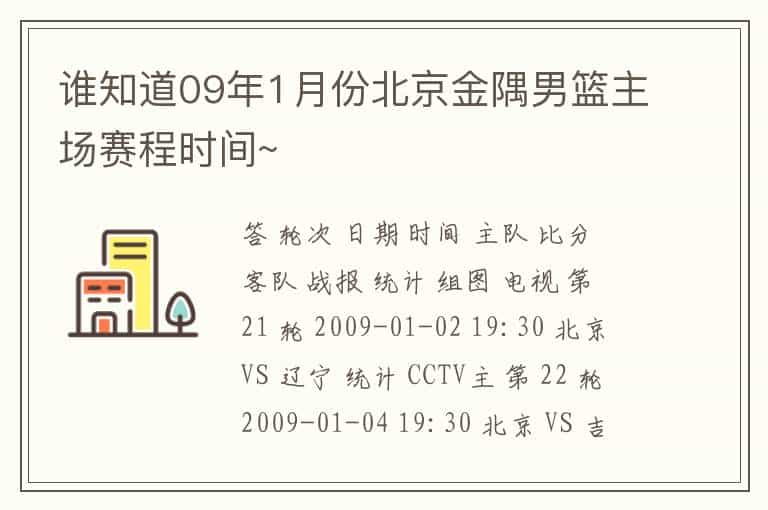 谁知道09年1月份北京金隅男篮主场赛程时间~

答 轮次 日期时间 主队 比分 客队 战报 统计 组图 电视 第21 轮 2009-01-02 19:30 北京 VS 辽宁 统计 CCTV主 第 22 轮 2009-01-04 19:30 北京 VS 吉